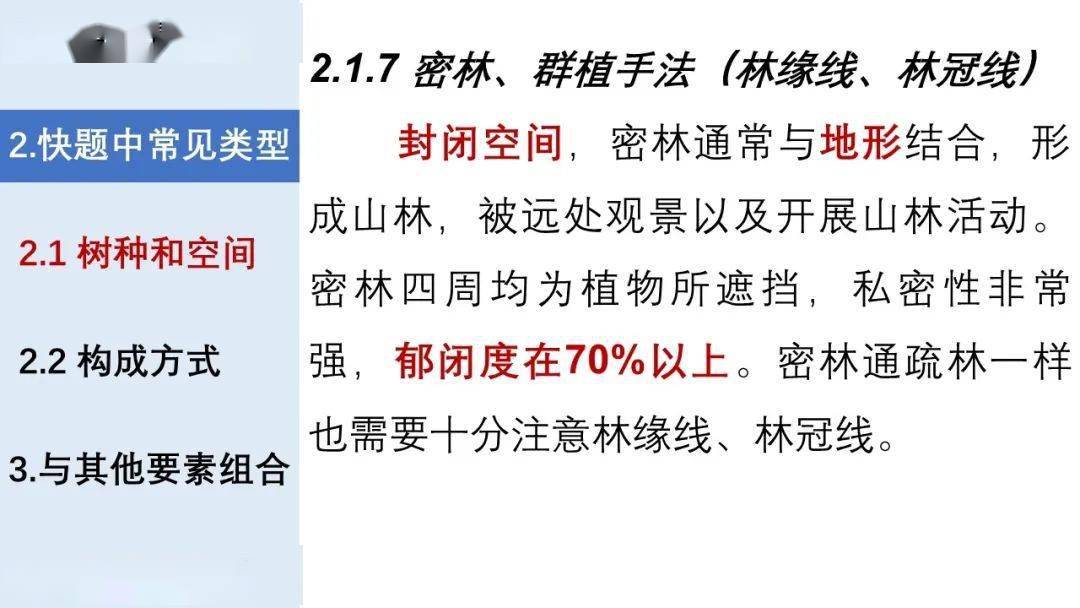 2.快题中常见类型

2.1 树种和空间

2.2 构成方式

3.与其他要素组合

2.1.7 密林、群植手法（林缘线、林冠线）

封闭空间，密林通常与地形结合，形成山林，被远处观景以及开展山林活动。密林四周均为植物所遮挡，私密性非常强，郁闭度在70%以上。密林通疏林一样也需要十分注意林缘线、林冠线。